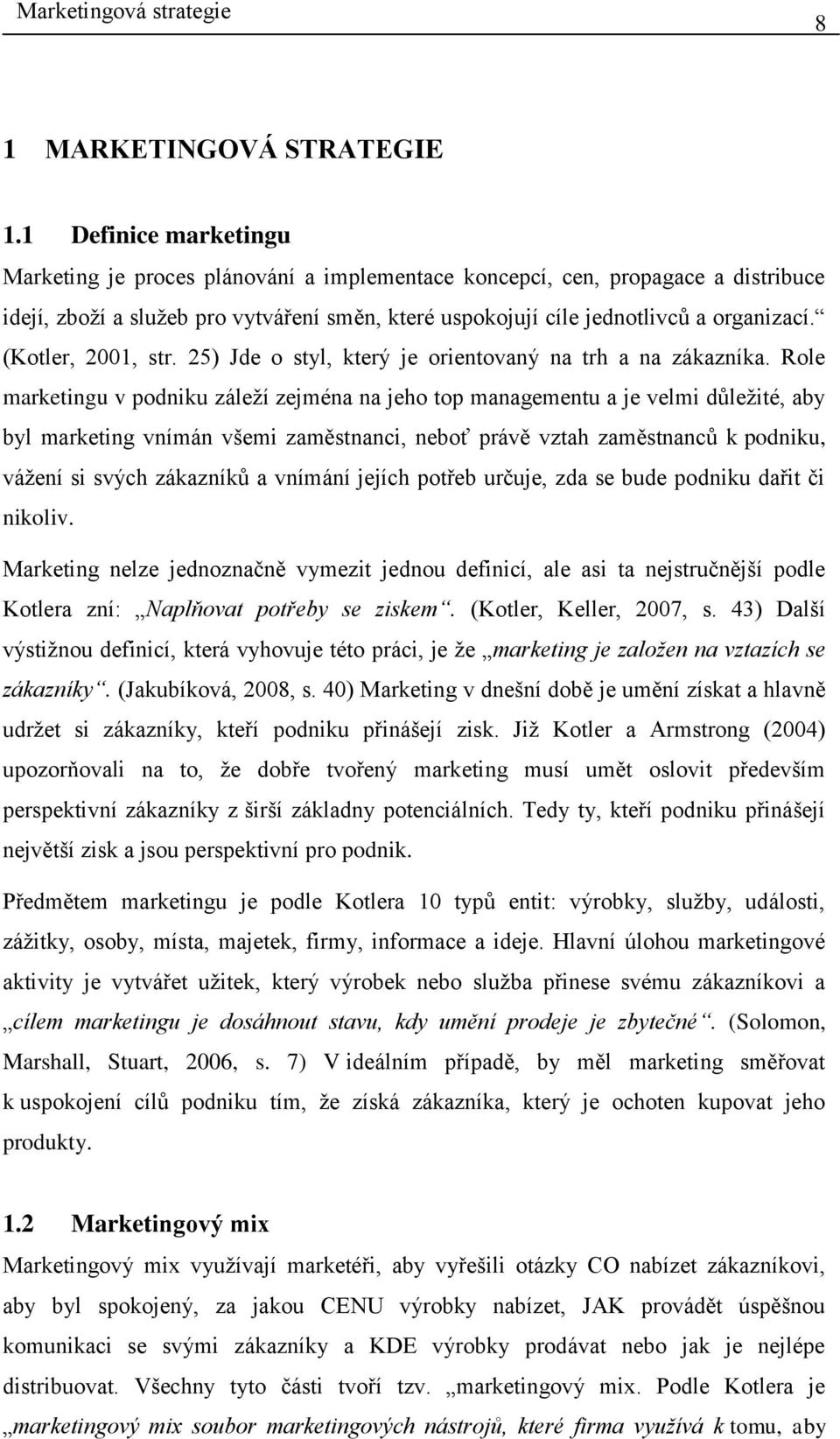 Marketingová strategie 8

1 MARKETINGOVÁ STRATEGIE

1.1 Definice marketingu

Marketing je proces plánování a implementace koncepcí, cen, propagace a distribuce idejí, zboží a služeb pro vytváření směn, které uspokojují cíle jednotlivců a organizací.“ (Kotler, 2001, str. 25) Jde o styl, který je orientovaný na trh a na zákazníka. Role marketingu v podniku záleží zejména na jeho top managementu a je velmi důležité, aby byl marketing vnímán všemi zaměstnanci, neboť právě vztah zaměstnanců k podniku, vážení si svých zákazníků a vnímání jejích potřeb určuje, zda se bude podniku dařit či nikoliv.

Marketing nelze jednoznačně vymezit jednou definicí, ale asi ta nejstručnější podle Kotlera zní: „Naplňovat potřeby se ziskem“. (Kotler, Keller, 2007, s. 43) Další výstižnou definicí, která vyhovuje této práci, je že „marketing je založen na vztazích se zákazníky“. (Jakubíková, 2008, s. 40) Marketing v dnešní době je umění získat a hlavně udržet si zákazníky, kteří podniku přinášejí zisk. Již Kotler a Armstrong (2004) upozorňovali na to, že dobře tvořený marketing musí umět oslovit především perspektivní zákazníky z širší základny potenciálních. Tedy ty, kteří podniku přinášejí největší zisk a jsou perspektivní pro podnik.

Předmětem marketingu je podle Kotlera 10 typů entit: výrobky, služby, události, zážitky, osoby, místa, majetek, firmy, informace a ideje. Hlavní úlohou marketingové aktivity je vytvářet užitek, který výrobek nebo služba přinese svému zákazníkovi a „cílem marketingu je dosáhnout stavu, kdy umění prodeje je zbytečné“. (Solomon, Marshall, Stuart, 2006, s. 7) V ideálním případě, by měl marketing směřovat k uspokojení cílů podniku tím, že získá zákazníka, který je ochoten kupovat jeho produkty.

1.2 Marketingový mix

Marketingový mix využívají marketéři, aby vyřešili otázky CO nabízet zákazníkovi, aby byl spokojený, za jakou CENU výrobky nabízet, JAK provádět úspěšnou komunikaci se svými zákazníky a KDE výrobky prodávat nebo jak je nejlépe distribuovat. Všechny tyto části tvoří tzv. „marketingový mix. Podle Kotlera je „marketingový mix soubor marketingových nástrojů, které firma využívá k tomu, aby